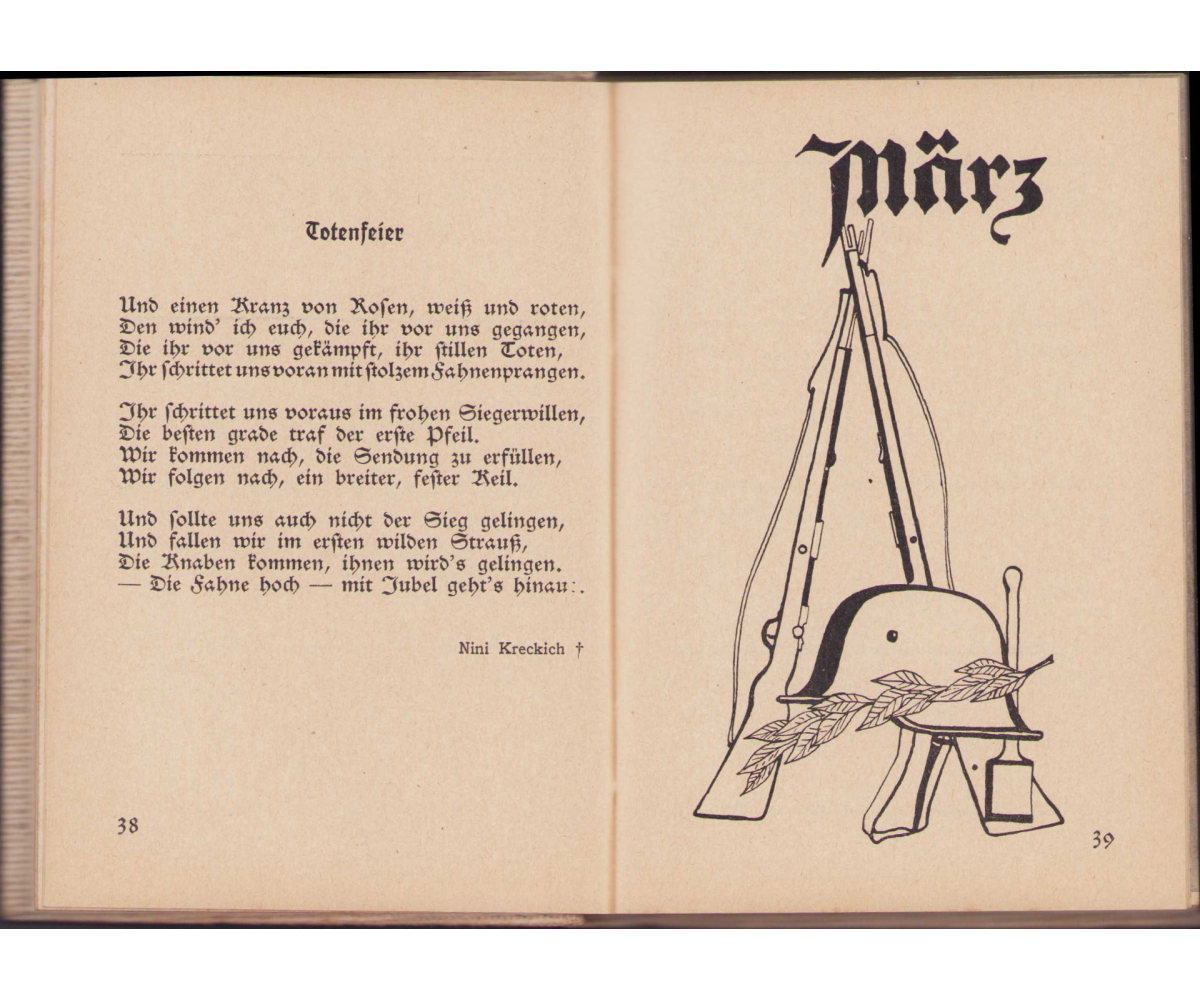 Totenfeier

Und einen Kranz von Rosen, weiß und roten,
Den wind' ich euch, die ihr vor uns gegangen,
Die ihr vor uns gekämpft, ihr stillen Toten,
Ihr schrittet uns voran mit stolzem Fahnenprangen.

Ihr schrittet uns voraus im frohen Siegerwillen,
Die besten grade traf der erste Pfeil.
Wir kommen nach, die Sendung zu erfüllen,
Wir folgen nach, ein breiter, fester Keil.

Und sollte uns auch nicht der Sieg gelingen,
Und fallen wir im ersten wilden Strauß,
Die Knaben kommen, ihnen wird's gelingen.
— Die Fahne hoch — mit Jubel geht's hinau:.

Nini Kreckich †

38

März

39